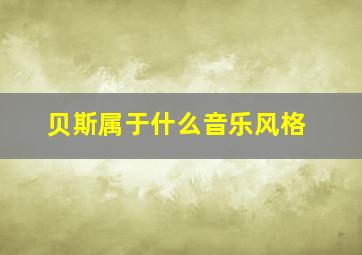 贝斯属于什么音乐风格